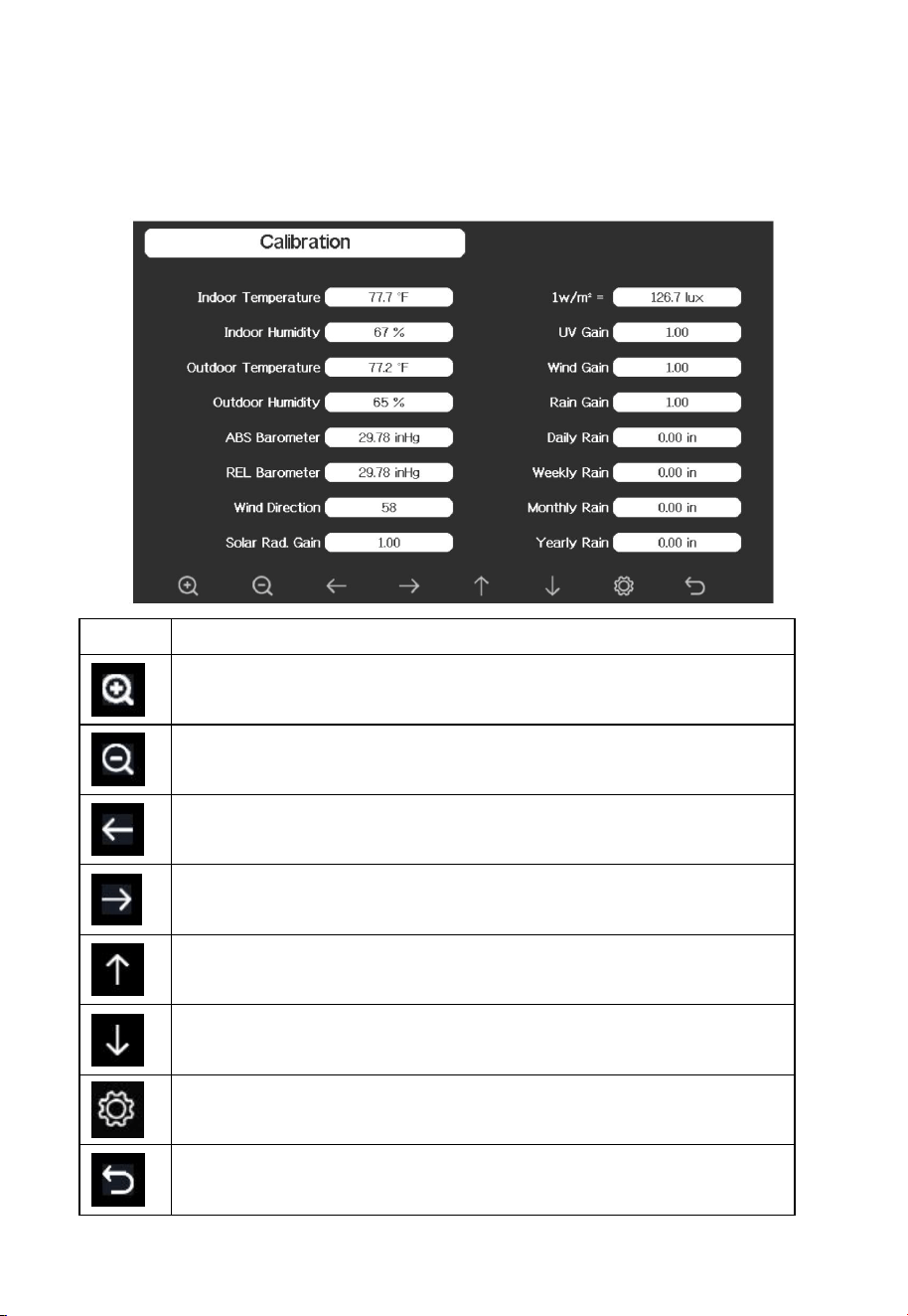 Calibration

Indoor Temperature 77.7 °F
Indoor Humidity 67 %
Outdoor Temperature 77.2 °F
Outdoor Humidity 65 %
ABS Barometer 29.78 inHg
REL Barometer 29.78 inHg
Wind Direction 58
Solar Rad. Gain 1.00

1w/m² = 126.7 lux
UV Gain 1.00
Wind Gain 1.00
Rain Gain 1.00
Daily Rain 0.00 in
Weekly Rain 0.00 in
Monthly Rain 0.00 in
Yearly Rain 0.00 in